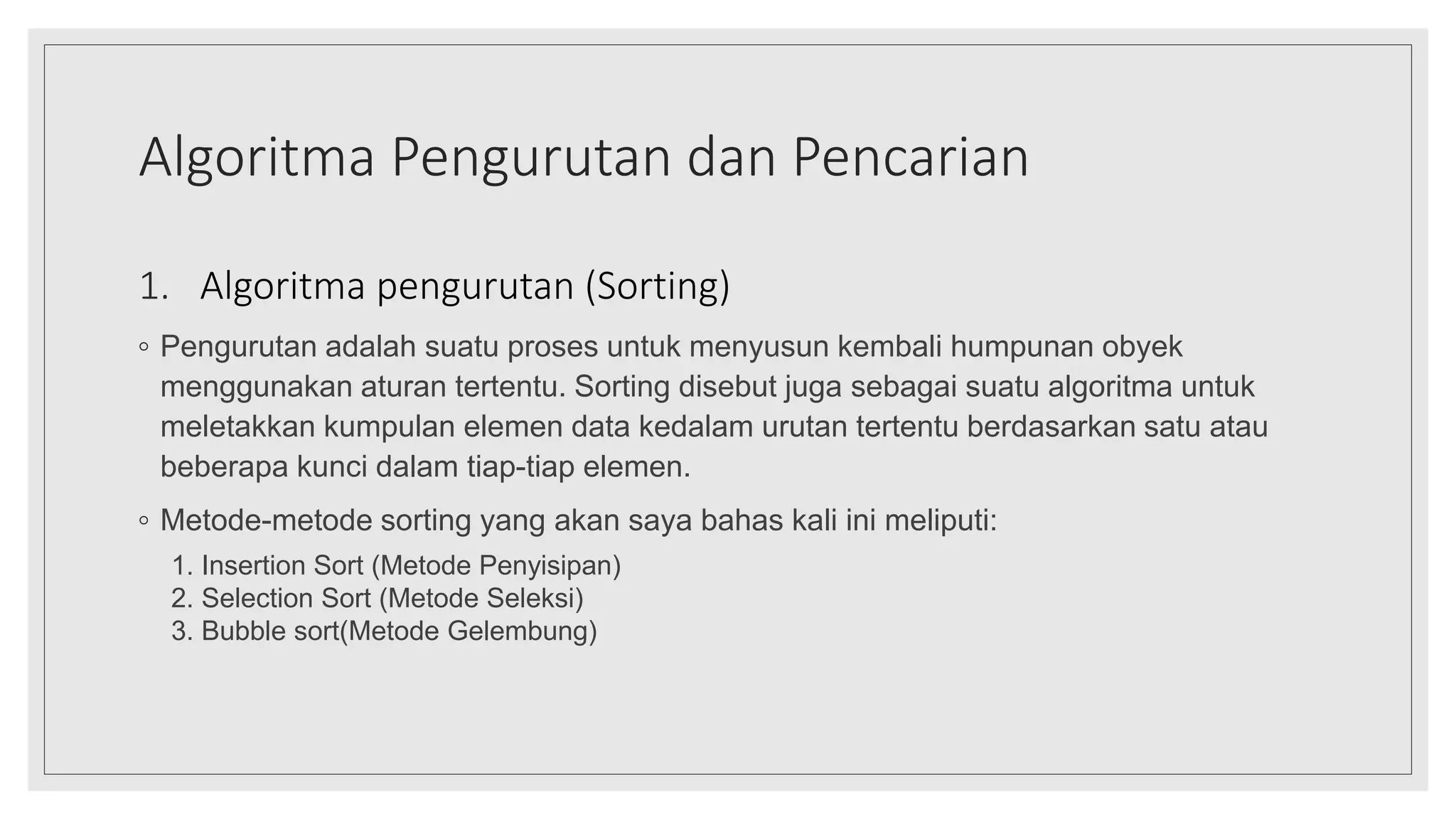 Algoritma Pengurutan dan Pencarian

1. Algoritma pengurutan (Sorting)

◦ Pengurutan adalah suatu proses untuk menyusun kembali humpunan obyek menggunakan aturan tertentu. Sorting disebut juga sebagai suatu algoritma untuk meletakkan kumpulan elemen data kedalam urutan tertentu berdasarkan satu atau beberapa kunci dalam tiap-tiap elemen.

◦ Metode-metode sorting yang akan saya bahas kali ini meliputi:
1. Insertion Sort (Metode Penyisipan)
2. Selection Sort (Metode Seleksi)
3. Bubble sort(Metode Gelembung)